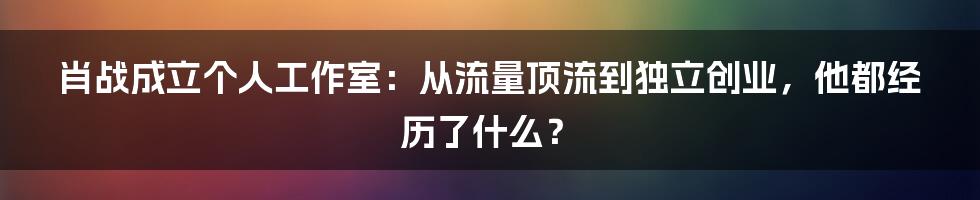 肖战成立个人工作室：从流量顶流到独立创业，他都经历了什么？